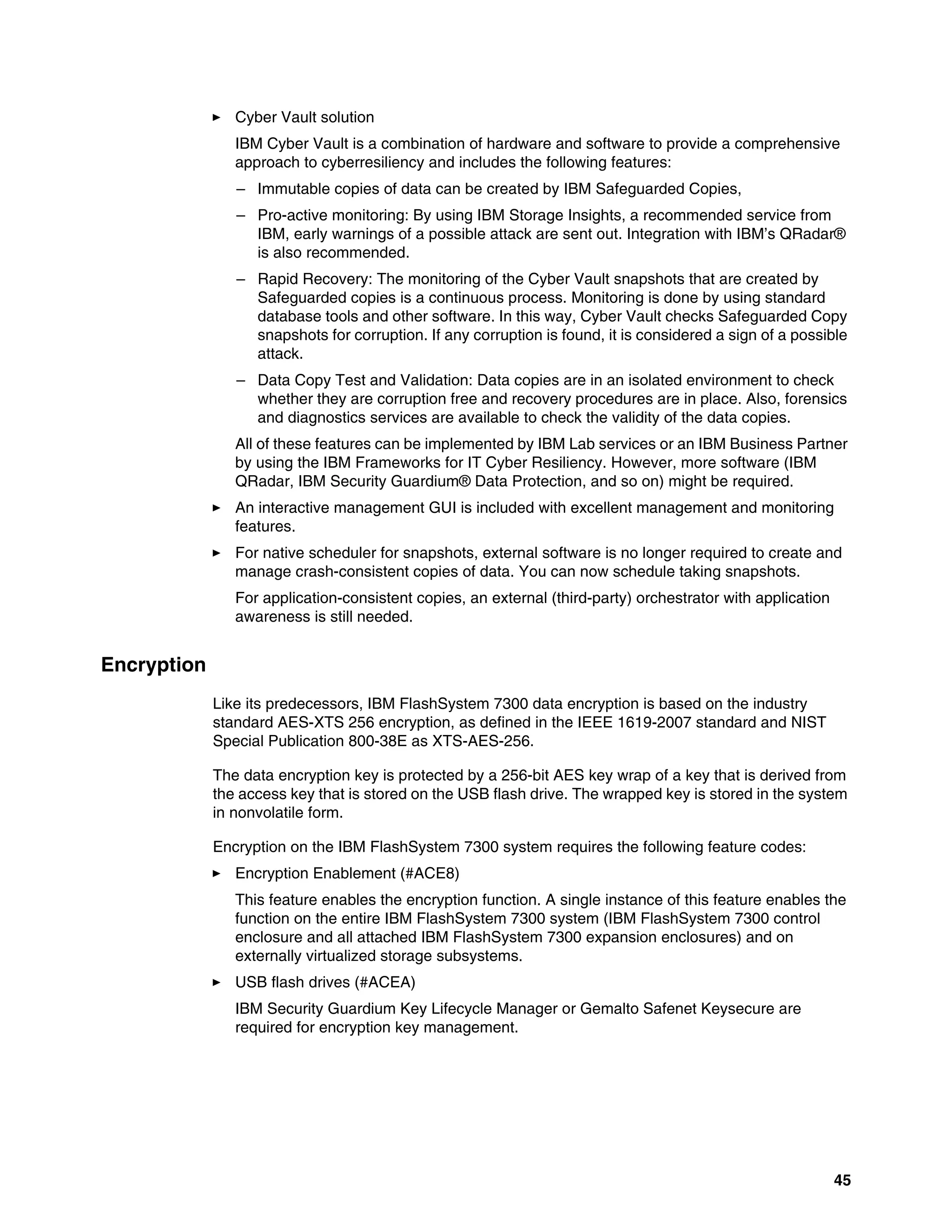 ► Cyber Vault solution

IBM Cyber Vault is a combination of hardware and software to provide a comprehensive approach to cyberresiliency and includes the following features:

– Immutable copies of data can be created by IBM Safeguarded Copies,

– Pro-active monitoring: By using IBM Storage Insights, a recommended service from IBM, early warnings of a possible attack are sent out. Integration with IBM's QRadar® is also recommended.

– Rapid Recovery: The monitoring of the Cyber Vault snapshots that are created by Safeguarded copies is a continuous process. Monitoring is done by using standard database tools and other software. In this way, Cyber Vault checks Safeguarded Copy snapshots for corruption. If any corruption is found, it is considered a sign of a possible attack.

– Data Copy Test and Validation: Data copies are in an isolated environment to check whether they are corruption free and recovery procedures are in place. Also, forensics and diagnostics services are available to check the validity of the data copies.

All of these features can be implemented by IBM Lab services or an IBM Business Partner by using the IBM Frameworks for IT Cyber Resiliency. However, more software (IBM QRadar, IBM Security Guardium® Data Protection, and so on) might be required.

► An interactive management GUI is included with excellent management and monitoring features.

► For native scheduler for snapshots, external software is no longer required to create and manage crash-consistent copies of data. You can now schedule taking snapshots.

For application-consistent copies, an external (third-party) orchestrator with application awareness is still needed.

Encryption

Like its predecessors, IBM FlashSystem 7300 data encryption is based on the industry standard AES-XTS 256 encryption, as defined in the IEEE 1619-2007 standard and NIST Special Publication 800-38E as XTS-AES-256.

The data encryption key is protected by a 256-bit AES key wrap of a key that is derived from the access key that is stored on the USB flash drive. The wrapped key is stored in the system in nonvolatile form.

Encryption on the IBM FlashSystem 7300 system requires the following feature codes:

► Encryption Enablement (#ACE8)

This feature enables the encryption function. A single instance of this feature enables the function on the entire IBM FlashSystem 7300 system (IBM FlashSystem 7300 control enclosure and all attached IBM FlashSystem 7300 expansion enclosures) and on externally virtualized storage subsystems.

► USB flash drives (#ACEA)

IBM Security Guardium Key Lifecycle Manager or Gemalto Safenet Keysecure are required for encryption key management.

45